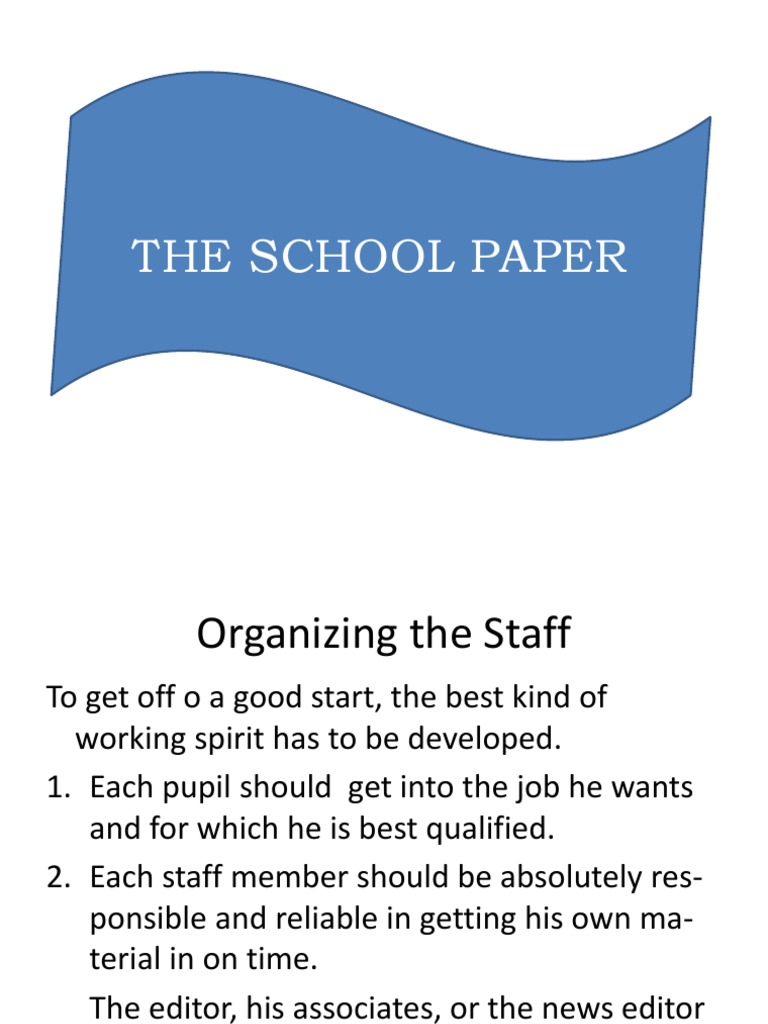 THE SCHOOL PAPER

Organizing the Staff

To get off o a good start, the best kind of working spirit has to be developed.

1. Each pupil should get into the job he wants and for which he is best qualified.
2. Each staff member should be absolutely responsible and reliable in getting his own material in on time.

The editor, his associates, or the news editor